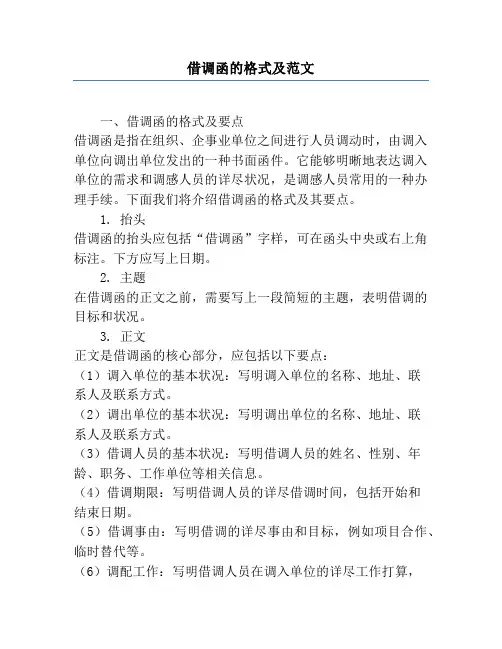 借调函的格式及范文

一、借调函的格式及要点

借调函是指在组织、企事业单位之间进行人员调动时，由调入单位向调出单位发出的一种书面函件。它能够明晰地表达调入单位的需求和调感人员的详尽状况，是调感人员常用的一种办理手续。下面我们将介绍借调函的格式及其要点。

1. 抬头

借调函的抬头应包括“借调函”字样，可在函头中央或右上角标注。下方应写上日期。

2. 主题

在借调函的正文之前，需要写上一段简短的主题，表明借调的目标和状况。

3. 正文

正文是借调函的核心部分，应包括以下要点：

（1）调入单位的基本状况：写明调入单位的名称、地址、联系人及联系方式。

（2）调出单位的基本状况：写明调出单位的名称、地址、联系人及联系方式。

（3）借调人员的基本状况：写明借调人员的姓名、性别、年龄、职务、工作单位等相关信息。

（4）借调期限：写明借调人员的详尽借调时间，包括开始和结束日期。

（5）借调事由：写明借调的详尽事由和目标，例如项目合作、临时替代等。

（6）调配工作：写明借调人员在调入单位的详尽工作打算，